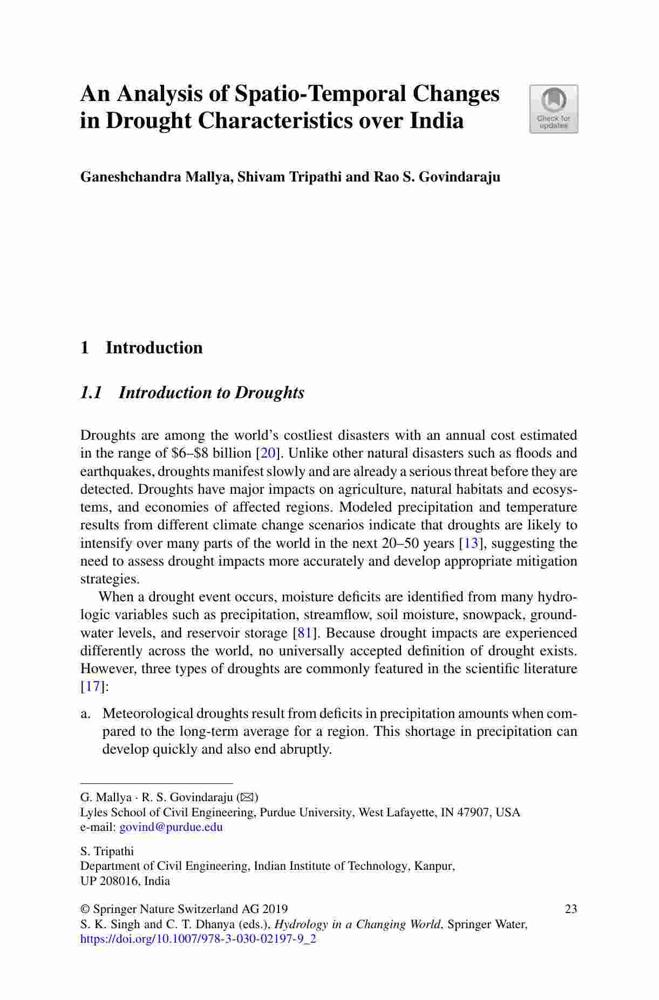 An Analysis of Spatio-Temporal Changes in Drought Characteristics over India

Check for updates

Ganeshchandra Mallya, Shivam Tripathi and Rao S. Govindaraju

1 Introduction

1.1 Introduction to Droughts

Droughts are among the world's costliest disasters with an annual cost estimated in the range of \$6–\$8 billion [20]. Unlike other natural disasters such as floods and earthquakes, droughts manifest slowly and are already a serious threat before they are detected. Droughts have major impacts on agriculture, natural habitats and ecosystems, and economies of affected regions. Modeled precipitation and temperature results from different climate change scenarios indicate that droughts are likely to intensify over many parts of the world in the next 20–50 years [13], suggesting the need to assess drought impacts more accurately and develop appropriate mitigation strategies.

When a drought event occurs, moisture deficits are identified from many hydrologic variables such as precipitation, streamflow, soil moisture, snowpack, groundwater levels, and reservoir storage [81]. Because drought impacts are experienced differently across the world, no universally accepted definition of drought exists. However, three types of droughts are commonly featured in the scientific literature [17]:

a. Meteorological droughts result from deficits in precipitation amounts when compared to the long-term average for a region. This shortage in precipitation can develop quickly and also end abruptly.

G. Mallya · R. S. Govindaraju (✉)
Lyles School of Civil Engineering, Purdue University, West Lafayette, IN 47907, USA
e-mail: govind@purdue.edu

S. Tripathi
Department of Civil Engineering, Indian Institute of Technology, Kanpur, UP 208016, India

© Springer Nature Switzerland AG 2019
S. K. Singh and C. T. Dhanya (eds.), Hydrology in a Changing World, Springer Water, https://doi.org/10.1007/978-3-030-02197-9_2

23